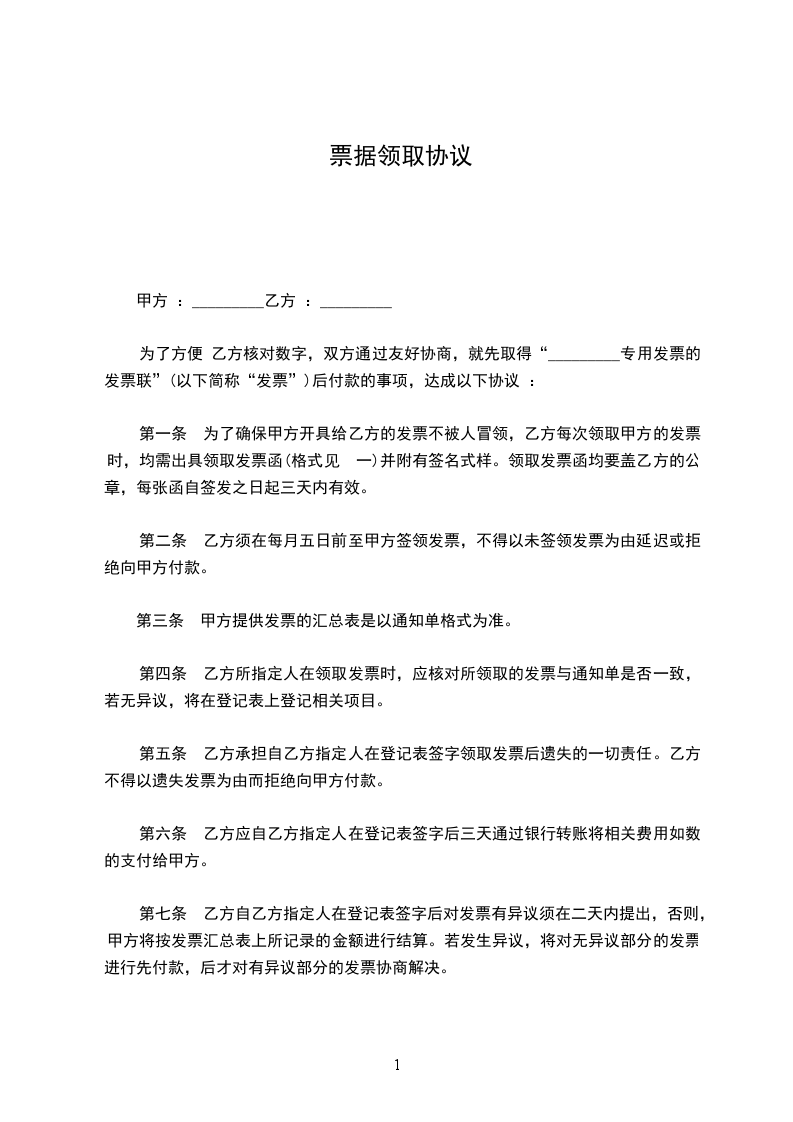 票据领取协议

甲方 ：_________乙方 ：_________

为了方便 乙方核对数字，双方通过友好协商，就先取得“_________专用发票的发票联”(以下简称“发票”)后付款的事项，达成以下协议 ：

第一条 为了确保甲方开具给乙方的发票不被人冒领，乙方每次领取甲方的发票时，均需出具领取发票函(格式见 一)并附有签名式样。领取发票函均要盖乙方的公章，每张函自签发之日起三天内有效。

第二条 乙方须在每月五日前至甲方签领发票，不得以未签领发票为由延迟或拒绝向甲方付款。

第三条 甲方提供发票的汇总表是以通知单格式为准。

第四条 乙方所指定人在领取发票时，应核对所领取的发票与通知单是否一致，若无异议，将在登记表上登记相关项目。

第五条 乙方承担自乙方指定人在登记表签字领取发票后遗失的一切责任。乙方不得以遗失发票为由而拒绝向甲方付款。

第六条 乙方应自乙方指定人在登记表签字后三天通过银行转账将相关费用如数的支付给甲方。

第七条 乙方自乙方指定人在登记表签字后对发票有异议须在二天内提出，否则，甲方将按发票汇总表上所记录的金额进行结算。若发生异议，将对无异议部分的发票进行先付款，后才对有异议部分的发票协商解决。

1